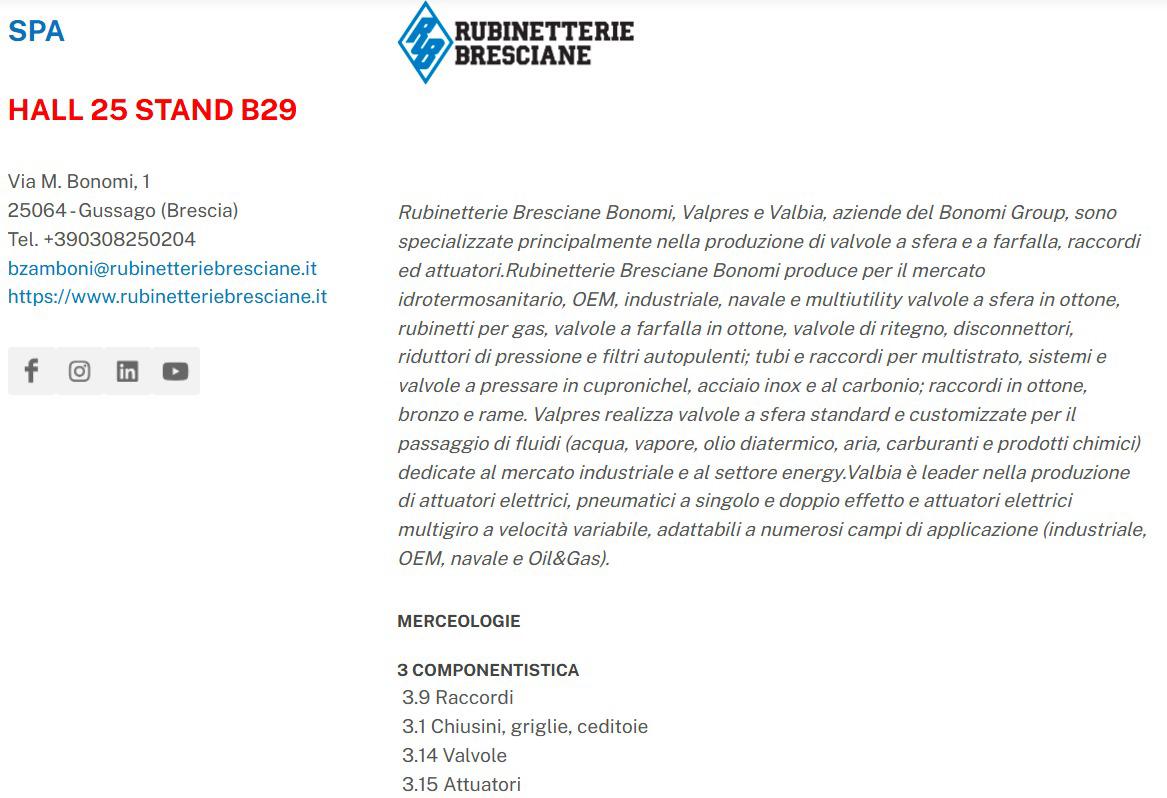 SPA

HALL 25 STAND B29

Via M. Bonomi, 1
25064 - Gussago (Brescia)
Tel. +390308250204
bzamboni@rubinetteriebresciane.it
https://www.rubinetteriebresciane.it

RB RUBINETTERIE BRESCIANE

Rubinetterie Bresciane Bonomi, Valpres e Valbia, aziende del Bonomi Group, sono specializzate principalmente nella produzione di valvole a sfera e a farfalla, raccordi ed attuatori.Rubinetterie Bresciane Bonomi produce per il mercato idrotermosanitario, OEM, industriale, navale e multiutility valvole a sfera in ottone, rubinetti per gas, valvole a farfalla in ottone, valvole di ritegno, disconnettori, riduttori di pressione e filtri autopulenti; tubi e raccordi per multistrato, sistemi e valvole a pressare in cupronichel, acciaio inox e al carbonio; raccordi in ottone, bronzo e rame. Valpres realizza valvole a sfera standard e customizzate per il passaggio di fluidi (acqua, vapore, olio diatermico, aria, carburanti e prodotti chimici) dedicate al mercato industriale e al settore energy.Valbia è leader nella produzione di attuatori elettrici, pneumatici a singolo e doppio effetto e attuatori elettrici multigiro a velocità variabile, adattabili a numerosi campi di applicazione (industriale, OEM, navale e Oil&Gas).

MERCEOLOGIE

3 COMPONENTISTICA
3.9 Raccordi
3.1 Chiusini, griglie, ceditoie
3.14 Valvole
3.15 Attuatori